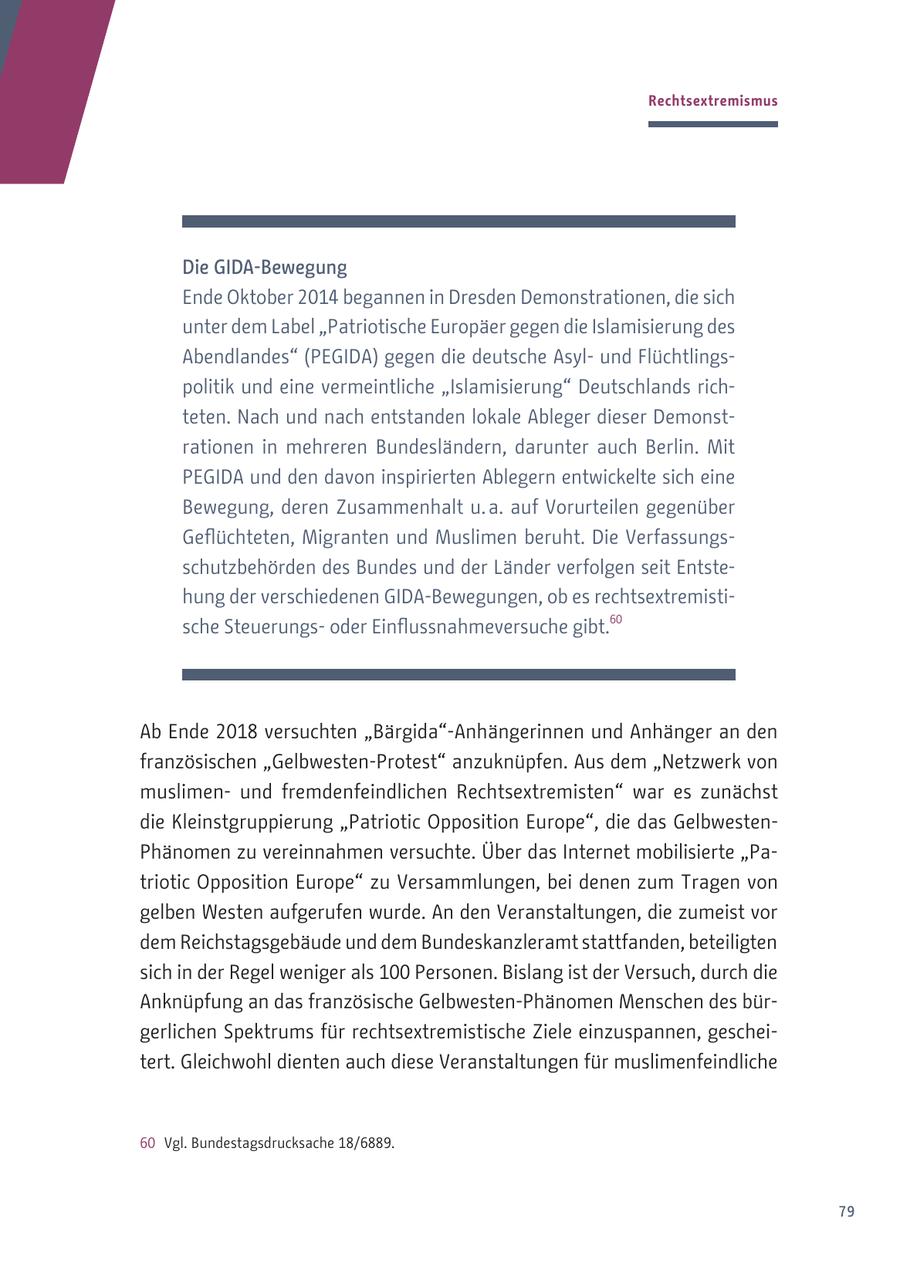 Rechtsextremismus

Die GIDA-Bewegung
Ende Oktober 2014 begannen in Dresden Demonstrationen, die sich unter dem Label „Patriotische Europäer gegen die Islamisierung des Abendlandes“ (PEGIDA) gegen die deutsche Asyl- und Flüchtlingspolitik und eine vermeintliche „Islamisierung“ Deutschlands richteten. Nach und nach entstanden lokale Ableger dieser Demonstrationen in mehreren Bundesländern, darunter auch Berlin. Mit PEGIDA und den davon inspirierten Ablegern entwickelte sich eine Bewegung, deren Zusammenhalt u. a. auf Vorurteilen gegenüber Geflüchteten, Migranten und Muslimen beruht. Die Verfassungsschutzbehörden des Bundes und der Länder verfolgen seit Entstehung der verschiedenen GIDA-Bewegungen, ob es rechtsextremistische Steuerungs- oder Einflussnahmeversuche gibt.$^{60}$

Ab Ende 2018 versuchten „Bärgida“-Anhängerinnen und Anhänger an den französischen „Gelbwesten-Protest“ anzuknüpfen. Aus dem „Netzwerk von muslimen- und fremdenfeindlichen Rechtsextremisten“ war es zunächst die Kleinstgruppierung „Patriotic Opposition Europe“, die das Gelbwesten-Phänomen zu vereinnahmen versuchte. Über das Internet mobilisierte „Patriotic Opposition Europe“ zu Versammlungen, bei denen zum Tragen von gelben Westen aufgerufen wurde. An den Veranstaltungen, die zumeist vor dem Reichstagsgebäude und dem Bundeskanzleramt stattfanden, beteiligten sich in der Regel weniger als 100 Personen. Bislang ist der Versuch, durch die Anknüpfung an das französische Gelbwesten-Phänomen Menschen des bürgerlichen Spektrums für rechtsextremistische Ziele einzuspannen, gescheitert. Gleichwohl dienten auch diese Veranstaltungen für muslimenfeindliche

60 Vgl. Bundestagsdrucksache 18/6889.

79